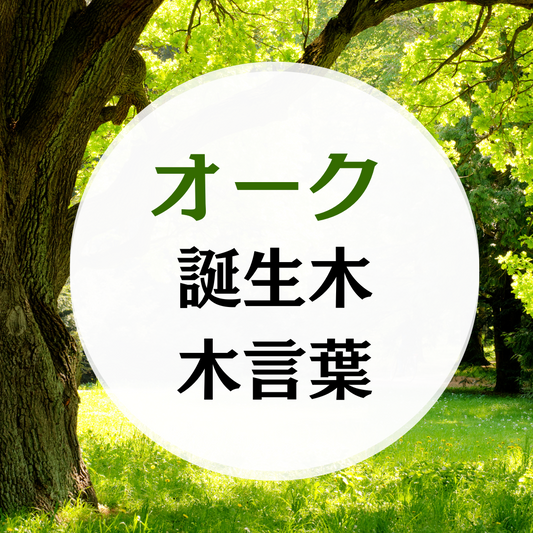 オーク
誕生木
木言葉